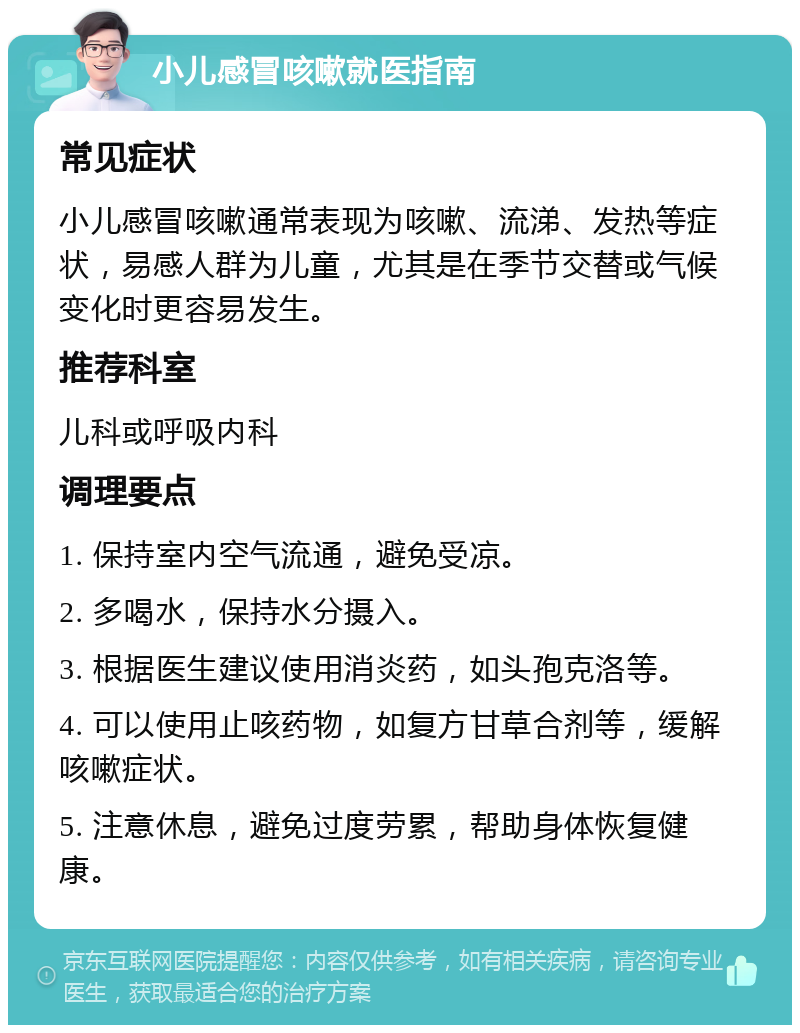 小儿感冒咳嗽就医指南

常见症状

小儿感冒咳嗽通常表现为咳嗽、流涕、发热等症状，易感人群为儿童，尤其是在季节交替或气候变化时更容易发生。

推荐科室

儿科或呼吸内科

调理要点

1. 保持室内空气流通，避免受凉。

2. 多喝水，保持水分摄入。

3. 根据医生建议使用消炎药，如头孢克洛等。

4. 可以使用止咳药物，如复方甘草合剂等，缓解咳嗽症状。

5. 注意休息，避免过度劳累，帮助身体恢复健康。

京东互联网医院提醒您：内容仅供参考，如有相关疾病，请咨询专业医生，获取最适合您的治疗方案